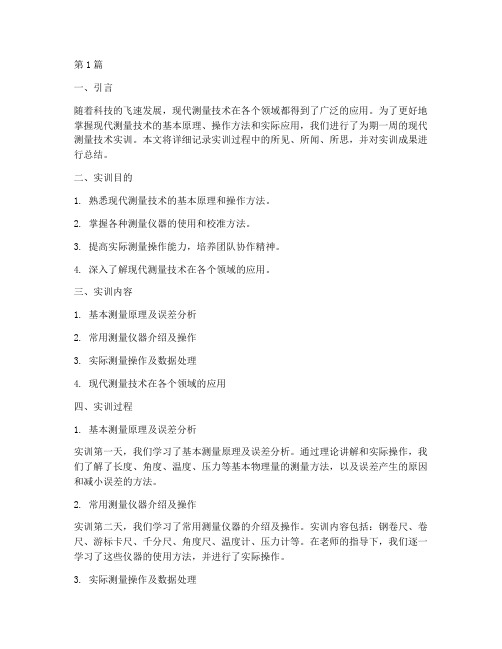 第1篇

一、引言

随着科技的飞速发展，现代测量技术在各个领域都得到了广泛的应用。为了更好地掌握现代测量技术的基本原理、操作方法和实际应用，我们进行了为期一周的现代测量技术实训。本文将详细记录实训过程中的所见、所闻、所思，并对实训成果进行总结。

二、实训目的

1. 熟悉现代测量技术的基本原理和操作方法。

2. 掌握各种测量仪器的使用和校准方法。

3. 提高实际测量操作能力，培养团队协作精神。

4. 深入了解现代测量技术在各个领域的应用。

三、实训内容

1. 基本测量原理及误差分析

2. 常用测量仪器介绍及操作

3. 实际测量操作及数据处理

4. 现代测量技术在各个领域的应用

四、实训过程

1. 基本测量原理及误差分析

实训第一天，我们学习了基本测量原理及误差分析。通过理论讲解和实际操作，我们了解了长度、角度、温度、压力等基本物理量的测量方法，以及误差产生的原因和减小误差的方法。

2. 常用测量仪器介绍及操作

实训第二天，我们学习了常用测量仪器的介绍及操作。实训内容包括：钢卷尺、卷尺、游标卡尺、千分尺、角度尺、温度计、压力计等。在老师的指导下，我们逐一学习了这些仪器的使用方法，并进行了实际操作。

3. 实际测量操作及数据处理